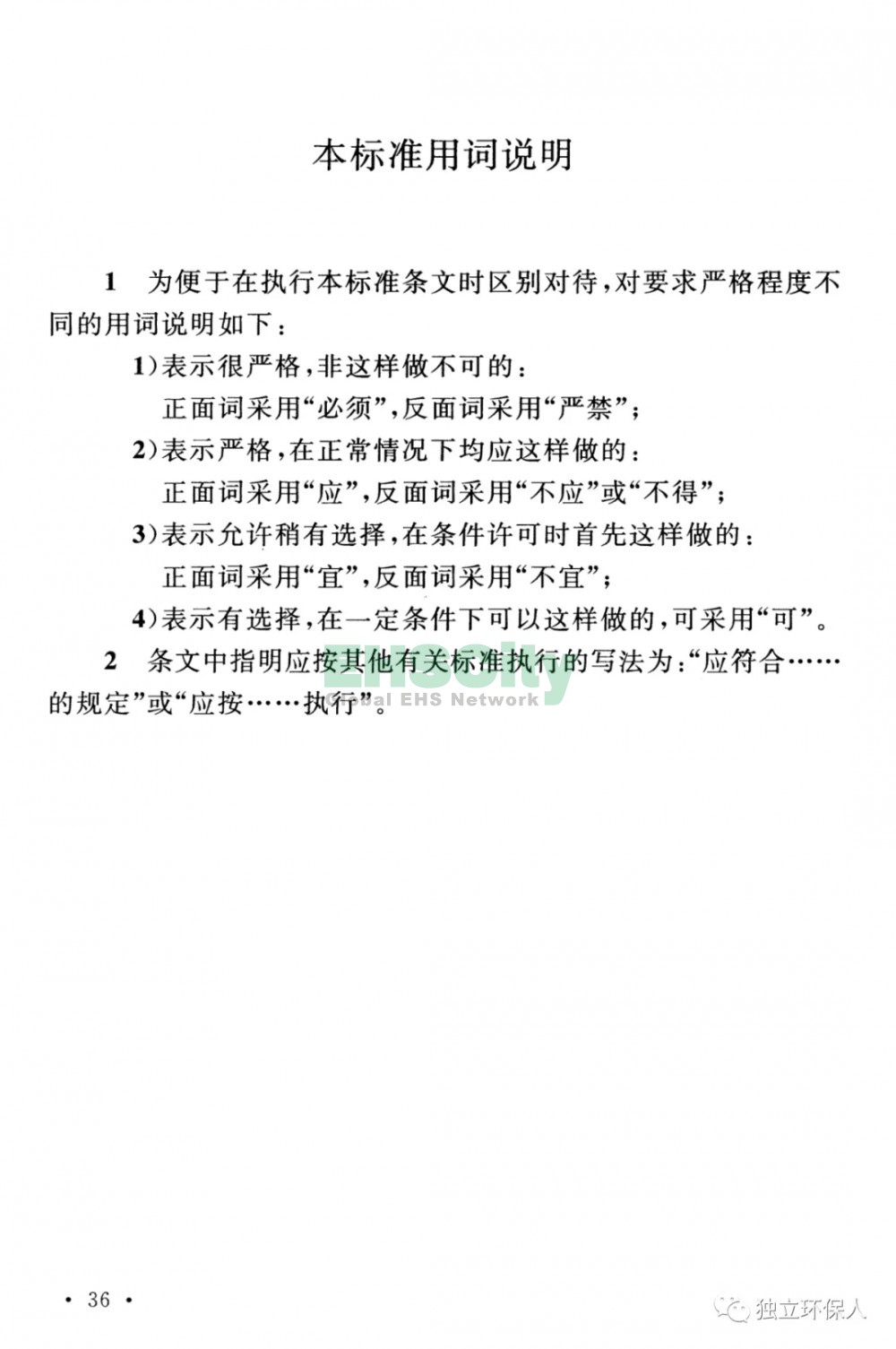 本标准用词说明

1　为便于在执行本标准条文时区别对待，对要求严格程度不同的用词说明如下：

1）表示很严格，非这样做不可的：
正面词采用“必须”，反面词采用“严禁”；

2）表示严格，在正常情况下均应这样做的：
正面词采用“应”，反面词采用“不应”或“不得”；

3）表示允许稍有选择，在条件许可时首先这样做的：
正面词采用“宜”，反面词采用“不宜”；

4）表示有选择，在一定条件下可以这样做的，可采用“可”。

2　条文中指明应按其他有关标准执行的写法为：“应符合……的规定”或“应按……执行”。

EHSCity
Global EHS Network

• 36 •

独立环保人